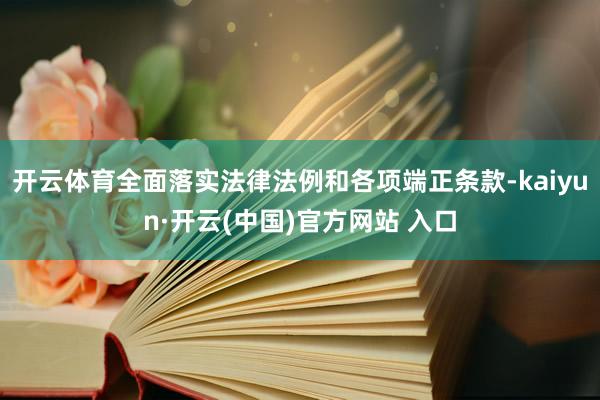 开云体育全面落实法律法例和各项端正条款-kaiyun·开云(中国)官方网站 入口